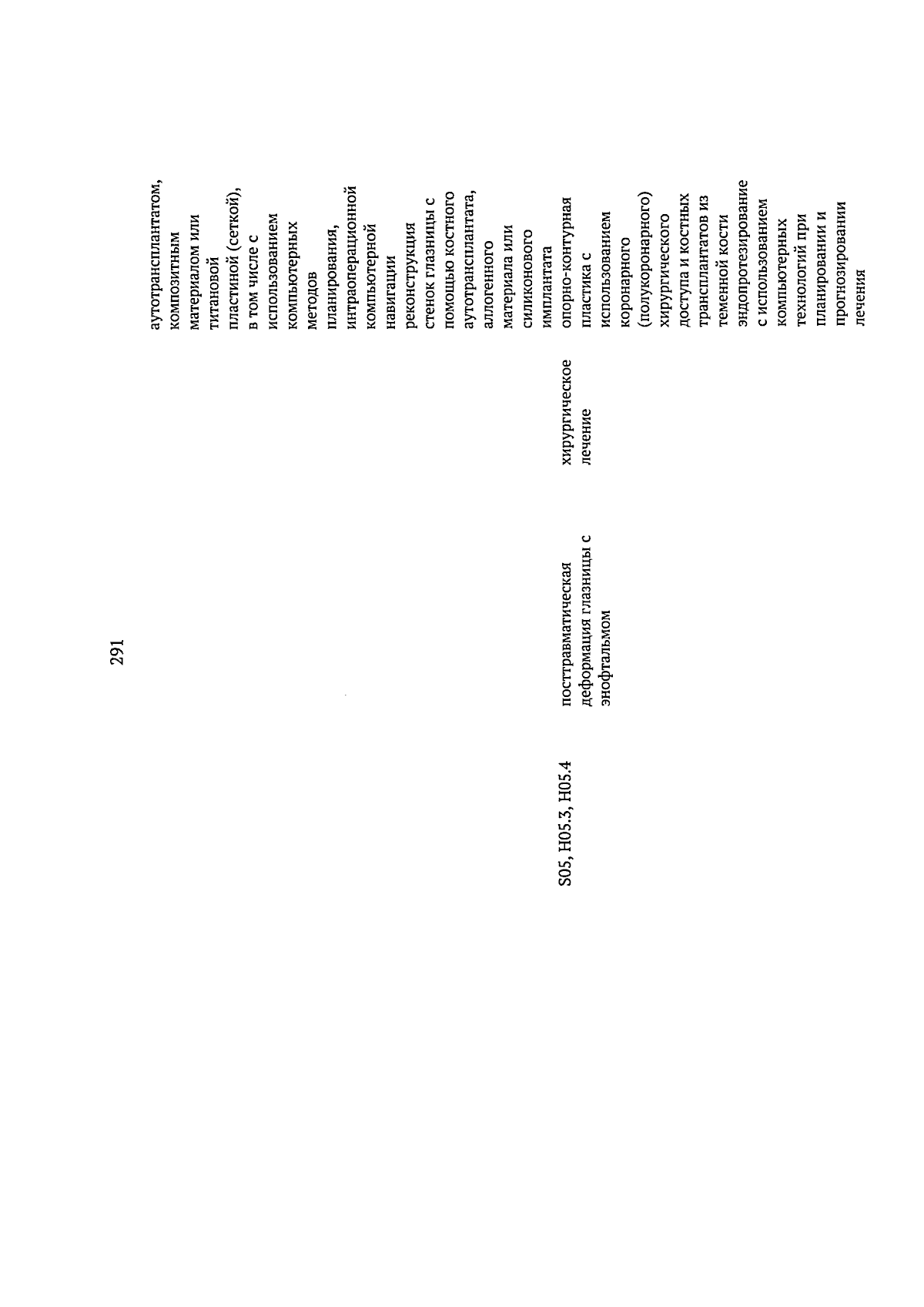 291

аутотрансплантатом, композитным материалом или титановой пластиной (сеткой), в том числе с использованием компьютерных методов планирования, интраоперационной компьютерной навигации

реконструкция стенок глазницы с помощью костного аутотрансплантата, аллогенного материала или силиконового имплантата

S05, H05.3, H05.4

посттравматическая деформация глазницы с энофтальмом

хирургическое лечение

опорно-контурная пластика с использованием коронарного (полукоронарного) хирургического доступа и костных трансплантатов из теменной кости

эндопротезирование с использованием компьютерных технологий при планировании и прогнозировании лечения